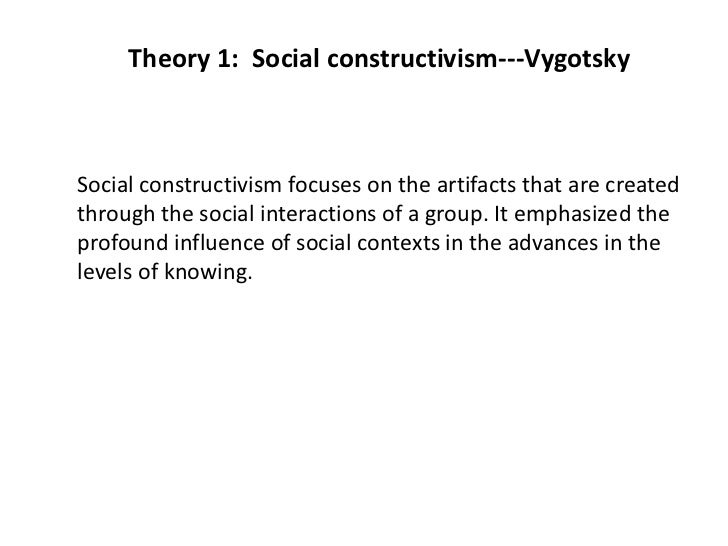 Theory 1:  Social constructivism---Vygotsky

Social constructivism focuses on the artifacts that are created through the social interactions of a group. It emphasized the profound influence of social contexts in the advances in the levels of knowing.